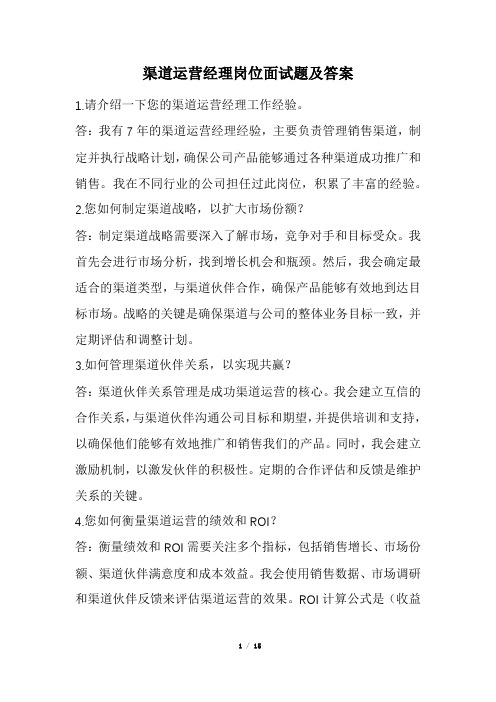 渠道运营经理岗位面试题及答案

1.请介绍一下您的渠道运营经理工作经验。

答：我有 7 年的渠道运营经理经验，主要负责管理销售渠道，制定并执行战略计划，确保公司产品能够通过各种渠道成功推广和销售。我在不同行业的公司担任过此岗位，积累了丰富的经验。

2.您如何制定渠道战略，以扩大市场份额？

答：制定渠道战略需要深入了解市场，竞争对手和目标受众。我首先会进行市场分析，找到增长机会和瓶颈。然后，我会确定最适合的渠道类型，与渠道伙伴合作，确保产品能够有效地到达目标市场。战略的关键是确保渠道与公司的整体业务目标一致，并定期评估和调整计划。

3.如何管理渠道伙伴关系，以实现共赢？

答：渠道伙伴关系管理是成功渠道运营的核心。我会建立互信的合作关系，与渠道伙伴沟通公司目标和期望，并提供培训和支持，以确保他们能够有效地推广和销售我们的产品。同时，我会建立激励机制，以激发伙伴的积极性。定期的合作评估和反馈是维护关系的关键。

4.您如何衡量渠道运营的绩效和 ROI？

答：衡量绩效和 ROI 需要关注多个指标，包括销售增长、市场份额、渠道伙伴满意度和成本效益。我会使用销售数据、市场调研和渠道伙伴反馈来评估渠道运营的效果。ROI 计算公式是（收益

1 / 16